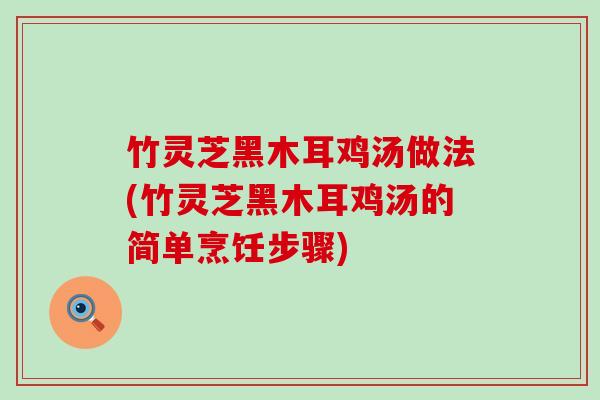 竹灵芝黑木耳鸡汤做法(竹灵芝黑木耳鸡汤的简单烹饪步骤)